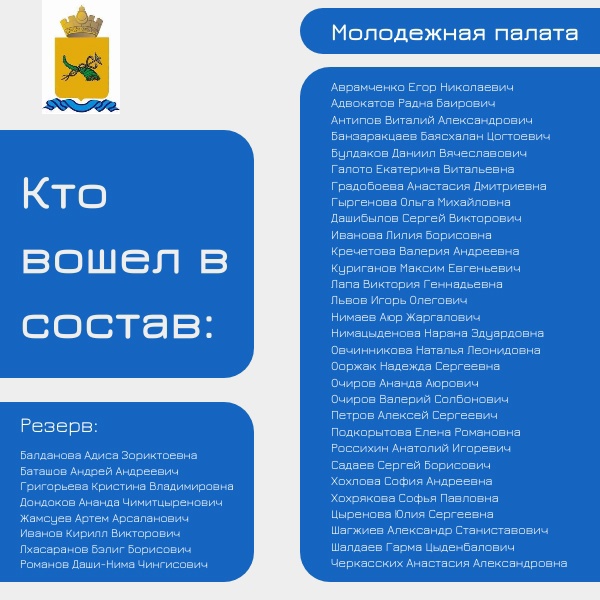 Кто вошел в состав:

Резерв:

Балданова Адиса Зориктоевна
Баташов Андрей Андреевич
Григорьева Кристина Владимировна
Дондоков Ананда Чимитцыренович
Жамсуев Артем Арсаланович
Иванов Кирилл Викторович
Лхасаранов Бэлиг Борисович
Романов Даши-Нима Чингисович

Молодежная палата

Аврамченко Егор Николаевич
Адвокатов Радна Баирович
Антипов Виталий Александрович
Банзаракцаев Баясхалан Цогтоевич
Булдаков Даниил Вячеславович
Галото Екатерина Витальевна
Градобоева Анастасия Дмитриевна
Гыргенова Ольга Михайловна
Дашибылов Сергей Викторович
Иванова Лилия Борисовна
Кречетова Валерия Андреевна
Куриганов Максим Евгеньевич
Лапа Виктория Геннадьевна
Львов Игорь Олегович
Нимаев Аюр Жаргалович
Нимацыденова Нарана Эдуардовна
Овчинникова Наталья Леонидовна
Ооржак Надежда Сергеевна
Очиров Ананда Аюрович
Очиров Валерий Солбонович
Петров Алексей Сергеевич
Подкорытова Елена Романовна
Россихин Анатолий Игоревич
Садаев Сергей Борисович
Хохлова София Андреевна
Хохрякова Софья Павловна
Цыренова Юлия Сергеевна
Шагжиев Александр Станиставович
Шалдаев Гарма Цыденбалович
Черкасских Анастасия Александровна